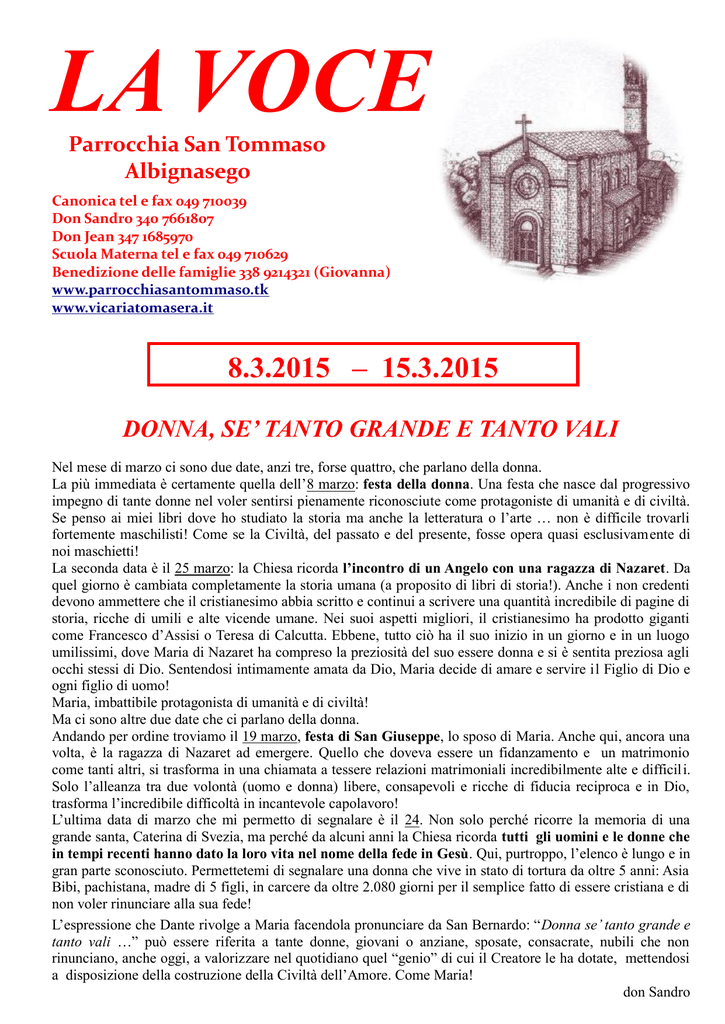 LA VOCE

Parrocchia San Tommaso
Albignasego

Canonica tel e fax 049 710039
Don Sandro 340 7661807
Don Jean 347 1685970
Scuola Materna tel e fax 049 710629
Benedizione delle famiglie 338 9214321 (Giovanna)
www.parrocchiasantommaso.tk
www.vicariatomasera.it

8.3.2015 – 15.3.2015

DONNA, SE' TANTO GRANDE E TANTO VALI

Nel mese di marzo ci sono due date, anzi tre, forse quattro, che parlano della donna.
La più immediata è certamente quella dell'8 marzo: festa della donna. Una festa che nasce dal progressivo impegno di tante donne nel voler sentirsi pienamente riconosciute come protagoniste di umanità e di civiltà. Se penso ai miei libri dove ho studiato la storia ma anche la letteratura o l'arte … non è difficile trovarli fortemente maschilisti! Come se la Civiltà, del passato e del presente, fosse opera quasi esclusivamente di noi maschietti!
La seconda data è il 25 marzo: la Chiesa ricorda l'incontro di un Angelo con una ragazza di Nazaret. Da quel giorno è cambiata completamente la storia umana (a proposito di libri di storia!). Anche i non credenti devono ammettere che il cristianesimo abbia scritto e continui a scrivere una quantità incredibile di pagine di storia, ricche di umili e alte vicende umane. Nei suoi aspetti migliori, il cristianesimo ha prodotto giganti come Francesco d'Assisi o Teresa di Calcutta. Ebbene, tutto ciò ha il suo inizio in un giorno e in un luogo umilissimi, dove Maria di Nazaret ha compreso la preziosità del suo essere donna e si è sentita preziosa agli occhi stessi di Dio. Sentendosi intimamente amata da Dio, Maria decide di amare e servire il Figlio di Dio e ogni figlio di uomo!
Maria, imbattibile protagonista di umanità e di civiltà!
Ma ci sono altre due date che ci parlano della donna.
Andando per ordine troviamo il 19 marzo, festa di San Giuseppe, lo sposo di Maria. Anche qui, ancora una volta, è la ragazza di Nazaret ad emergere. Quello che doveva essere un fidanzamento e un matrimonio come tanti altri, si trasforma in una chiamata a tessere relazioni matrimoniali incredibilmente alte e difficili. Solo l'alleanza tra due volontà (uomo e donna) libere, consapevoli e ricche di fiducia reciproca e in Dio, trasforma l'incredibile difficoltà in incantevole capolavoro!
L'ultima data di marzo che mi permetto di segnalare è il 24. Non solo perché ricorre la memoria di una grande santa, Caterina di Svezia, ma perché da alcuni anni la Chiesa ricorda tutti gli uomini e le donne che in tempi recenti hanno dato la loro vita nel nome della fede in Gesù. Qui, purtroppo, l'elenco è lungo e in gran parte sconosciuto. Permettetemi di segnalare una donna che vive in stato di tortura da oltre 5 anni: Asia Bibi, pachistana, madre di 5 figli, in carcere da oltre 2.080 giorni per il semplice fatto di essere cristiana e di non voler rinunciare alla sua fede!

L'espressione che Dante rivolge a Maria facendola pronunciare da San Bernardo: "Donna se' tanto grande e tanto vali …" può essere riferita a tante donne, giovani o anziane, sposate, consacrate, nubili che non rinunciano, anche oggi, a valorizzare nel quotidiano quel "genio" di cui il Creatore le ha dotate, mettendosi a disposizione della costruzione della Civiltà dell'Amore. Come Maria!

don Sandro